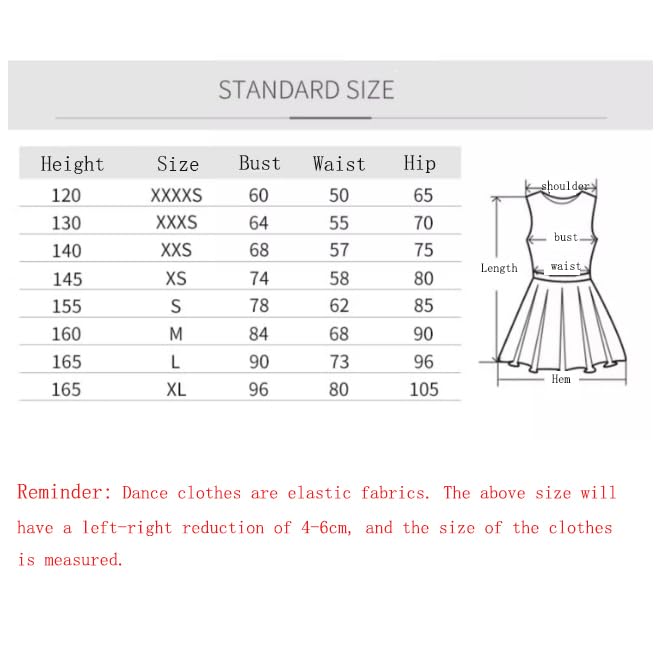 STANDARD SIZE

| Height | Size | Bust | Waist | Hip |
|---|---|---|---|---|
| 120 | XXXXS | 60 | 50 | 65 |
| 130 | XXXS | 64 | 55 | 70 |
| 140 | XXS | 68 | 57 | 75 |
| 145 | XS | 74 | 58 | 80 |
| 155 | S | 78 | 62 | 85 |
| 160 | M | 84 | 68 | 90 |
| 165 | L | 90 | 73 | 96 |
| 165 | XL | 96 | 80 | 105 |

shoulder
bust
Length
waist
Hem

Reminder: Dance clothes are elastic fabrics. The above size will have a left-right reduction of 4-6cm, and the size of the clothes is measured.